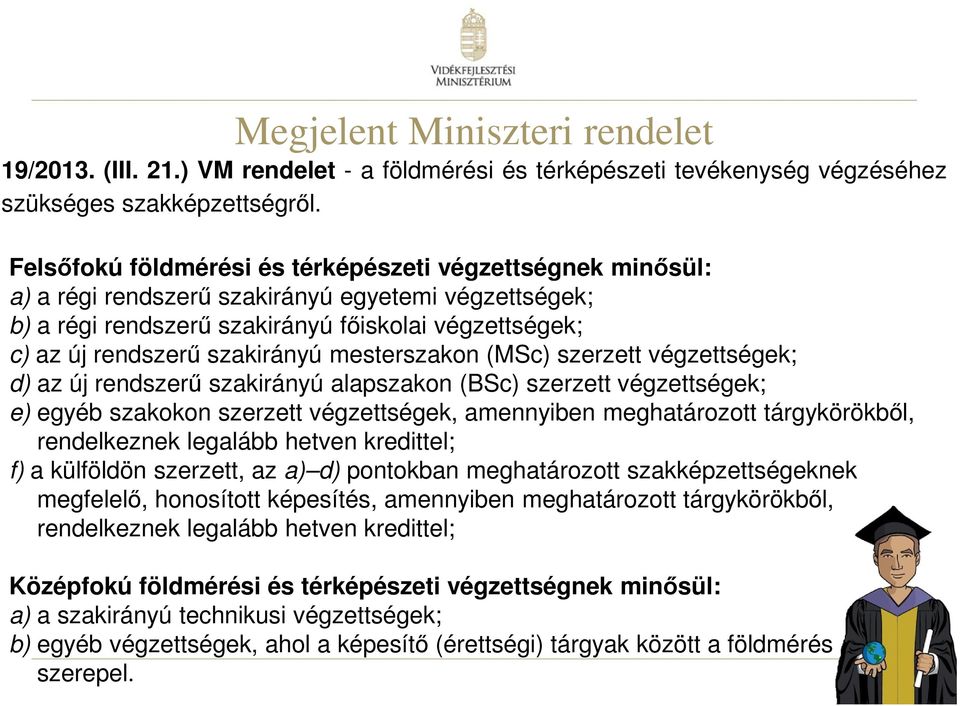 VIDÉKFEJLESZTÉSI MINISZTÉRIUM

Megjelent Miniszteri rendelet

19/2013. (III. 21.) VM rendelet - a földmérési és térképészeti tevékenység végzéséhez szükséges szakképzettségről.

Felsőfokú földmérési és térképészeti végzettségnek minősül:
a) a régi rendszerű szakirányú egyetemi végzettségek;
b) a régi rendszerű szakirányú főiskolai végzettségek;
c) az új rendszerű szakirányú mesterszakon (MSc) szerzett végzettségek;
d) az új rendszerű szakirányú alapszakon (BSc) szerzett végzettségek;
e) egyéb szakokon szerzett végzettségek, amennyiben meghatározott tárgykörökből, rendelkeznek legalább hetven kredittel;
f) a külföldön szerzett, az a)–d) pontokban meghatározott szakképzettségeknek megfelelő, honosított képesítés, amennyiben meghatározott tárgykörökből, rendelkeznek legalább hetven kredittel;

Középfokú földmérési és térképészeti végzettségnek minősül:
a) a szakirányú technikusi végzettségek;
b) egyéb végzettségek, ahol a képesítő (érettségi) tárgyak között a földmérés szerepel.